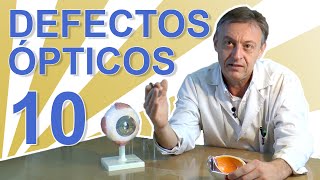 DEFECTOS ÓPTICOS
10